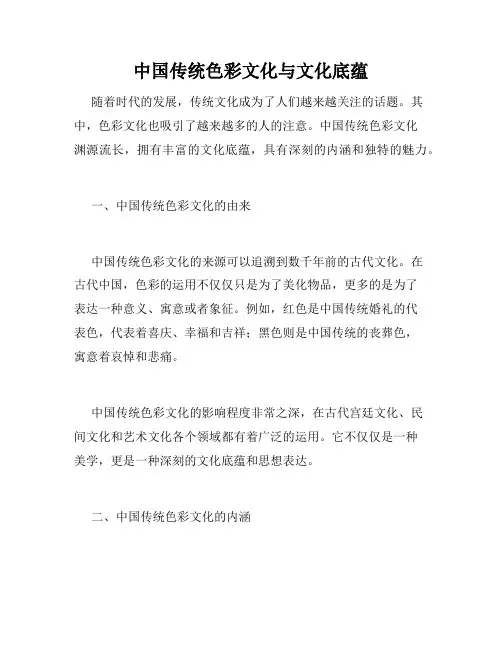 中国传统色彩文化与文化底蕴

随着时代的发展，传统文化成为了人们越来越关注的话题。其中，色彩文化也吸引了越来越多的人的注意。中国传统色彩文化渊源流长，拥有丰富的文化底蕴，具有深刻的内涵和独特的魅力。

一、中国传统色彩文化的由来

中国传统色彩文化的来源可以追溯到数千年前的古代文化。在古代中国，色彩的运用不仅仅只是为了美化物品，更多的是为了表达一种意义、寓意或者象征。例如，红色是中国传统婚礼的代表色，代表着喜庆、幸福和吉祥；黑色则是中国传统的丧葬色，寓意着哀悼和悲痛。

中国传统色彩文化的影响程度非常之深，在古代宫廷文化、民间文化和艺术文化各个领域都有着广泛的运用。它不仅仅是一种美学，更是一种深刻的文化底蕴和思想表达。

二、中国传统色彩文化的内涵